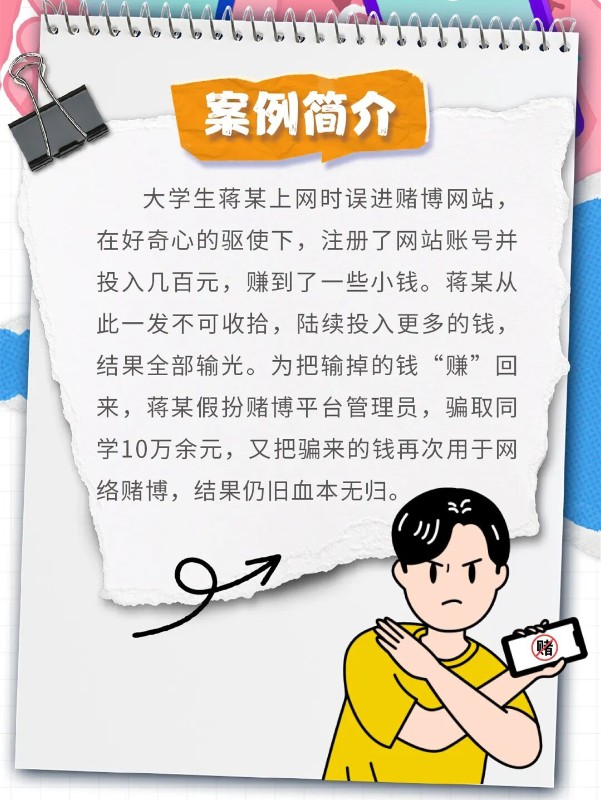 案例简介

大学生蒋某上网时误进赌博网站，在好奇心的驱使下，注册了网站账号并投入几百元，赚到了一些小钱。蒋某从此一发不可收拾，陆续投入更多的钱，结果全部输光。为把输掉的钱“赚”回来，蒋某假扮赌博平台管理员，骗取同学10万余元，又把骗来的钱再次用于网络赌博，结果仍旧血本无归。

赌